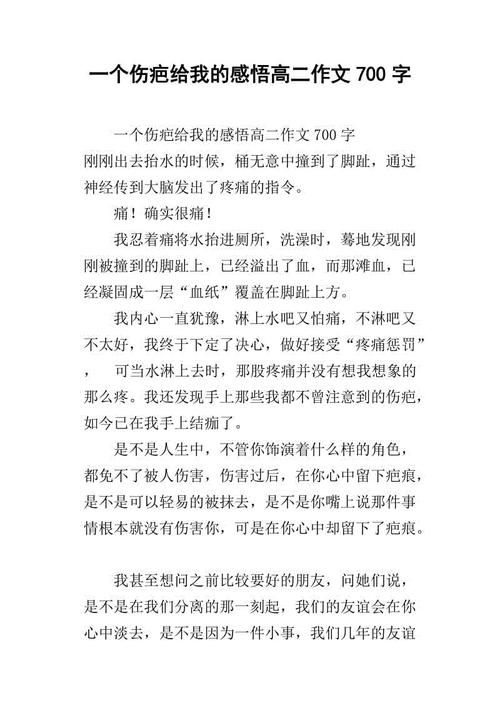 一个伤疤给我的感悟高二作文 700 字

一个伤疤给我的感悟高二作文 700 字
刚刚出去抬水的时候，桶无意中撞到了脚趾，通过神经传到大脑发出了疼痛的指令。

痛！确实很痛！

我忍着痛将水抬进厕所，洗澡时，蓦地发现刚刚被撞到的脚趾上，已经溢出了血，而那滩血，已经凝固成一层“血纸”覆盖在脚趾上方。

我内心一直犹豫，淋上水吧又怕痛，不淋吧又不太好，我终于下定了决心，做好接受“疼痛惩罚”，　可当水淋上去时，那股疼痛并没有想我想象的那么疼。我还发现手上那些我都不曾注意到的伤疤，如今已在我手上结痂了。

是不是人生中，不管你饰演着什么样的角色，都免不了被人伤害，伤害过后，在你心中留下疤痕，是不是可以轻易的被抹去，是不是你嘴上说那件事情根本就没有伤害你，可是在你心中却留下了疤痕。

我甚至想问之前比较要好的朋友，问她们说，是不是在我们分离的那一刻起，我们的友谊会在你心中淡去，是不是因为一件小事，我们几年的友谊